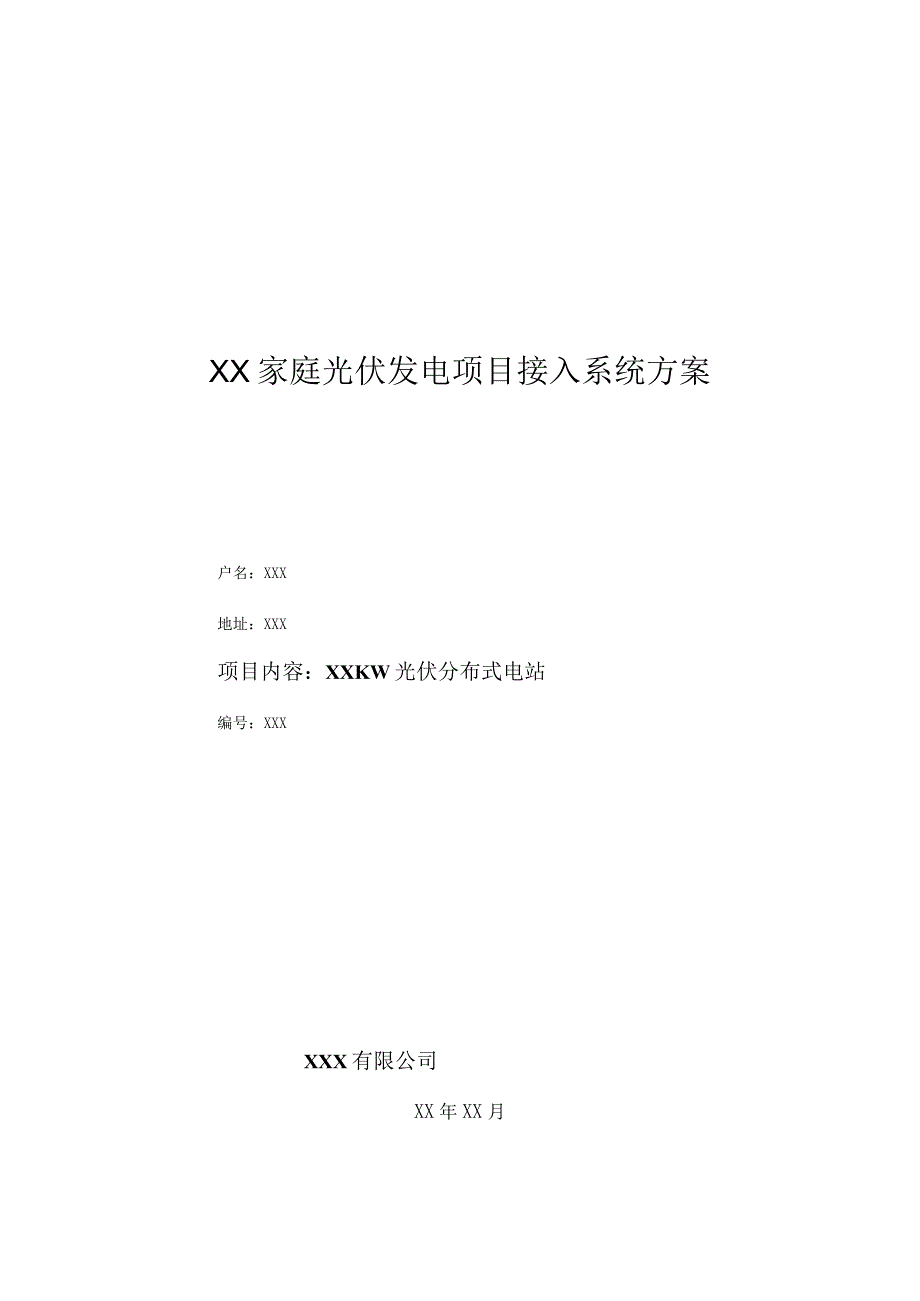 XX家庭光伏发电项目接入系统方案

户名：XXX

地址：XXX

项目内容：XXKW光伏分布式电站

编号：XXX

XXX有限公司

XX年XX月